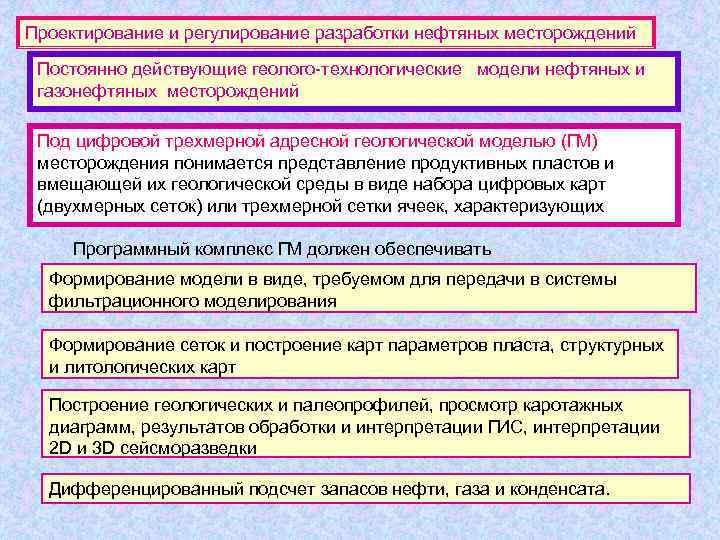 Проектирование и регулирование разработки нефтяных месторождений

Постоянно действующие геолого-технологические модели нефтяных и газонефтяных месторождений

Под цифровой трехмерной адресной геологической моделью (ГМ) месторождения понимается представление продуктивных пластов и вмещающей их геологической среды в виде набора цифровых карт (двухмерных сеток) или трехмерной сетки ячеек, характеризующих

Программный комплекс ГМ должен обеспечивать

Формирование модели в виде, требуемом для передачи в системы фильтрационного моделирования

Формирование сеток и построение карт параметров пласта, структурных и литологических карт

Построение геологических и палеопрофилей, просмотр каротажных диаграмм, результатов обработки и интерпретации ГИС, интерпретации 2D и 3D сейсморазведки

Дифференцированный подсчет запасов нефти, газа и конденсата.